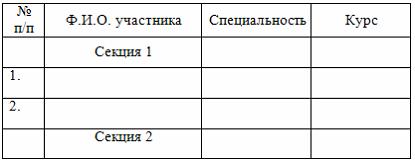 | № п/п | Ф.И.О. участника | Специальность | Курс |
|---|---|---|---|
| | Секция 1 | | |
| 1. | | | |
| 2. | | | |
| | Секция 2 | | |